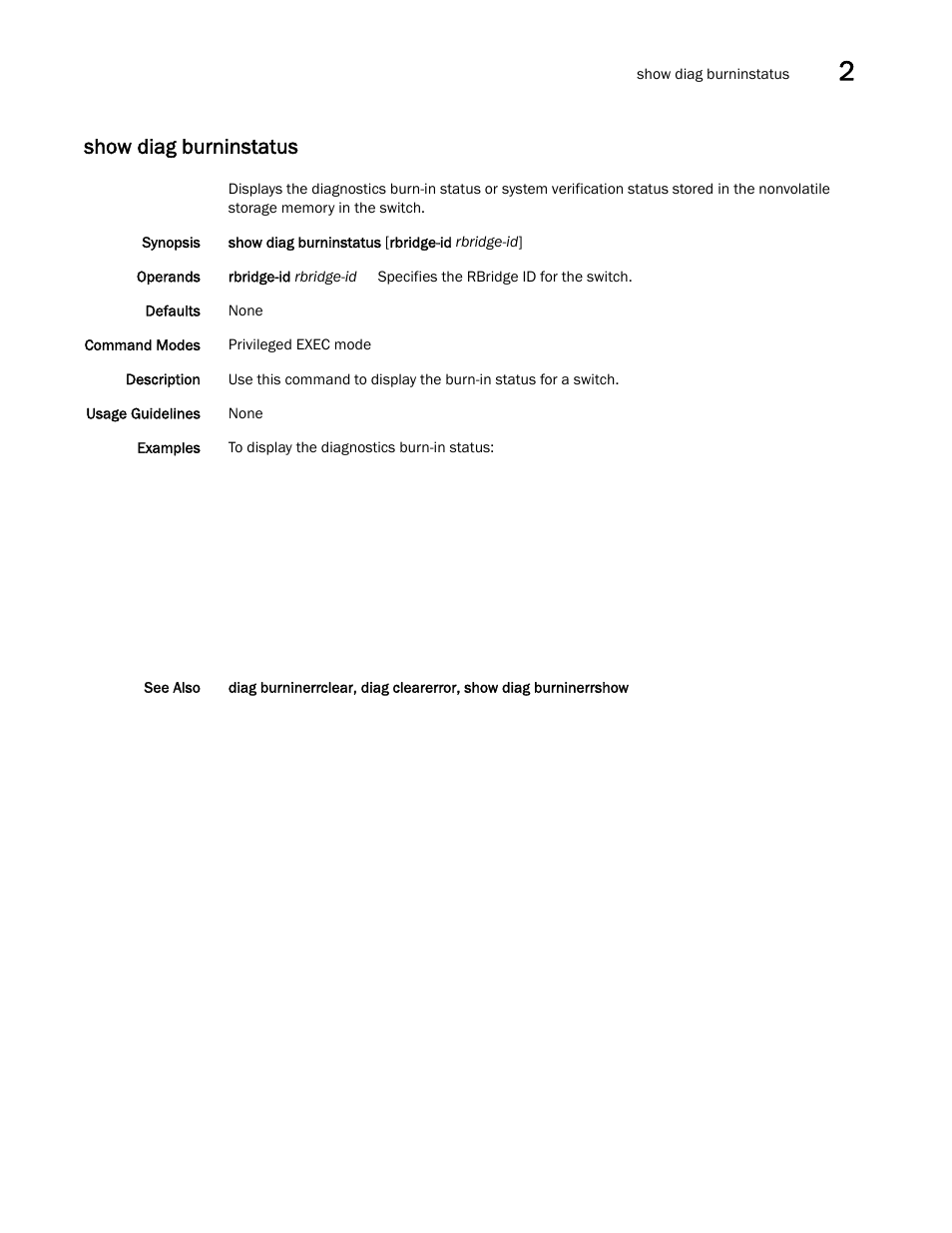 show diag burninstatus 2

show diag burninstatus

Displays the diagnostics burn-in status or system verification status stored in the nonvolatile storage memory in the switch.

Synopsis show diag burninstatus [rbridge-id rbridge-id]

Operands rbridge-id rbridge-id Specifies the RBridge ID for the switch.

Defaults None

Command Modes Privileged EXEC mode

Description Use this command to display the burn-in status for a switch.

Usage Guidelines None

Examples To display the diagnostics burn-in status:

See Also diag burninerrclear, diag clearerror, show diag burninerrshow